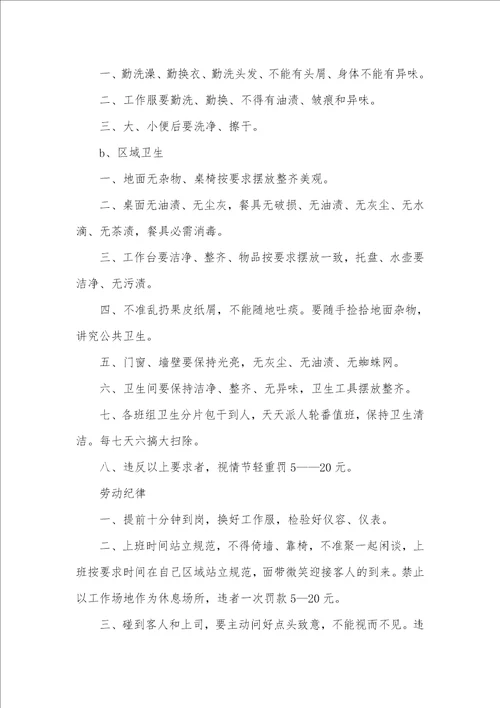 一、勤洗澡、勤换衣、勤洗头发、不能有头屑、身体不能有异味。

二、工作服要勤洗、勤换、不得有油渍、皱痕和异味。

三、大、小便后要洗净、擦干。

b、区域卫生

一、地面无杂物、桌椅按要求摆放整齐美观。

二、桌面无油渍、无尘灰，餐具无破损、无油渍、无灰尘、无水滴、无茶渍，餐具必需消毒。

三、工作台要洁净、整齐、物品按要求摆放一致，托盘、水壶要洁净、无污渍。

四、不准乱扔果皮纸屑，不能随地吐痰。要随手捡拾地面杂物，讲究公共卫生。

五、门窗、墙壁要保持光亮，无灰尘、无油渍、无蜘蛛网。

六、卫生间要保持洁净、整齐、无异味，卫生工具摆放整齐。

七、各班组卫生分片包干到人，天天派人轮番值班，保持卫生清洁。每七天六搞大扫除。

八、违反以上要求者，视情节轻重罚5——20元。

劳动纪律

一、提前十分钟到岗，换好工作服，检验好仪容、仪表。

二、上班时间站立规范，不得倚墙、靠椅，不准聚一起闲谈，上班按要求时间在自己区域站立规范，面带微笑迎接客人的到来。禁止以工作场地作为休息场所，违者一次罚款5—20元。

三、碰到客人和上司，要主动问好点头致意，不能视而不见。违